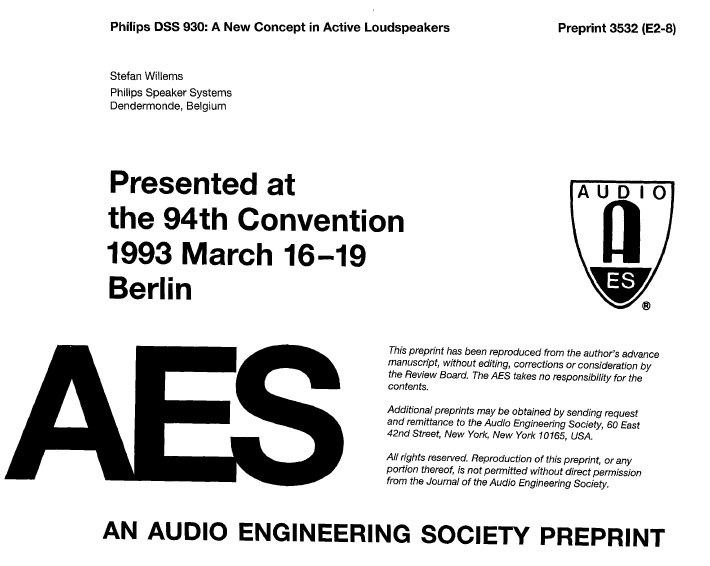 Philips DSS 930: A New Concept in Active Loudspeakers

Preprint 3532 (E2-8)

Stefan Willems
Philips Speaker Systems
Dendermonde, Belgium

Presented at
the 94th Convention
1993 March 16–19
Berlin

AUDIO
A
ES
®

AES

This preprint has been reproduced from the author's advance manuscript, without editing, corrections or consideration by the Review Board. The AES takes no responsibility for the contents.

Additional preprints may be obtained by sending request and remittance to the Audio Engineering Society, 60 East 42nd Street, New York, New York 10165, USA.

All rights reserved. Reproduction of this preprint, or any portion thereof, is not permitted without direct permission from the Journal of the Audio Engineering Society.

AN AUDIO ENGINEERING SOCIETY PREPRINT